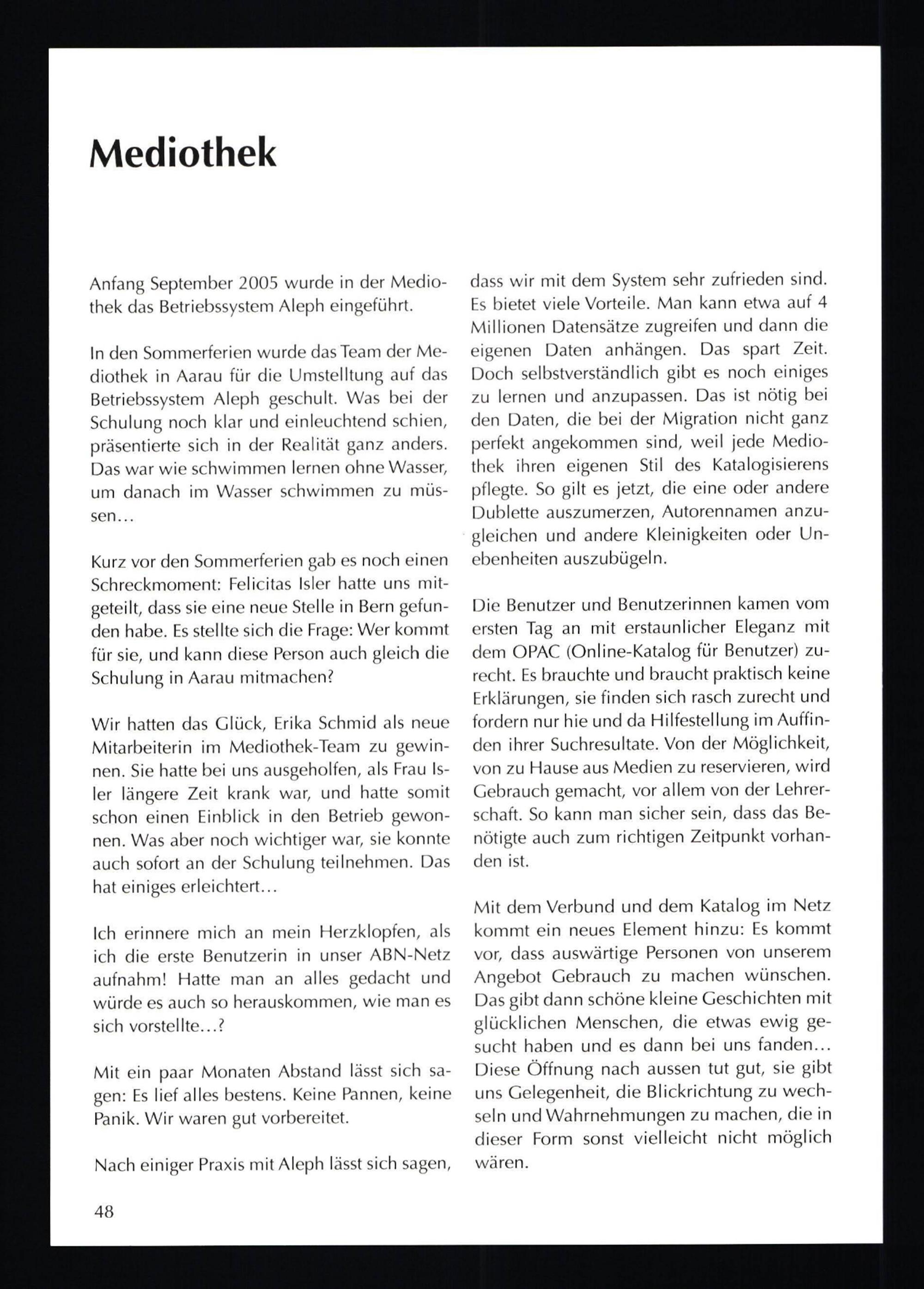 Mediothek

Anfang September 2005 wurde in der Mediothek das Betriebssystem Aleph eingeführt.

In den Sommerferien wurde das Team der Mediothek in Aarau für die Umstelltung auf das Betriebssystem Aleph geschult. Was bei der Schulung noch klar und einleuchtend schien, präsentierte sich in der Realität ganz anders. Das war wie schwimmen lernen ohne Wasser, um danach im Wasser schwimmen zu müssen…

Kurz vor den Sommerferien gab es noch einen Schreckmoment: Felicitas Isler hatte uns mitgeteilt, dass sie eine neue Stelle in Bern gefunden habe. Es stellte sich die Frage: Wer kommt für sie, und kann diese Person auch gleich die Schulung in Aarau mitmachen?

Wir hatten das Glück, Erika Schmid als neue Mitarbeiterin im Mediothek-Team zu gewinnen. Sie hatte bei uns ausgeholfen, als Frau Isler längere Zeit krank war, und hatte somit schon einen Einblick in den Betrieb gewonnen. Was aber noch wichtiger war, sie konnte auch sofort an der Schulung teilnehmen. Das hat einiges erleichtert…

Ich erinnere mich an mein Herzklopfen, als ich die erste Benutzerin in unser ABN-Netz aufnahm! Hatte man an alles gedacht und würde es auch so herauskommen, wie man es sich vorstellte…?

Mit ein paar Monaten Abstand lässt sich sagen: Es lief alles bestens. Keine Pannen, keine Panik. Wir waren gut vorbereitet.

Nach einiger Praxis mit Aleph lässt sich sagen, dass wir mit dem System sehr zufrieden sind. Es bietet viele Vorteile. Man kann etwa auf 4 Millionen Datensätze zugreifen und dann die eigenen Daten anhängen. Das spart Zeit. Doch selbstverständlich gibt es noch einiges zu lernen und anzupassen. Das ist nötig bei den Daten, die bei der Migration nicht ganz perfekt angekommen sind, weil jede Mediothek ihren eigenen Stil des Katalogisierens pflegte. So gilt es jetzt, die eine oder andere Dublette auszumerzen, Autorennamen anzugleichen und andere Kleinigkeiten oder Unebenheiten auszubügeln.

Die Benutzer und Benutzerinnen kamen vom ersten Tag an mit erstaunlicher Eleganz mit dem OPAC (Online-Katalog für Benutzer) zurecht. Es brauchte und braucht praktisch keine Erklärungen, sie finden sich rasch zurecht und fordern nur hie und da Hilfestellung im Auffinden ihrer Suchresultate. Von der Möglichkeit, von zu Hause aus Medien zu reservieren, wird Gebrauch gemacht, vor allem von der Lehrerschaft. So kann man sicher sein, dass das Benötigte auch zum richtigen Zeitpunkt vorhanden ist.

Mit dem Verbund und dem Katalog im Netz kommt ein neues Element hinzu: Es kommt vor, dass auswärtige Personen von unserem Angebot Gebrauch zu machen wünschen. Das gibt dann schöne kleine Geschichten mit glücklichen Menschen, die etwas ewig gesucht haben und es dann bei uns fanden… Diese Öffnung nach aussen tut gut, sie gibt uns Gelegenheit, die Blickrichtung zu wechseln und Wahrnehmungen zu machen, die in dieser Form sonst vielleicht nicht möglich wären.

48